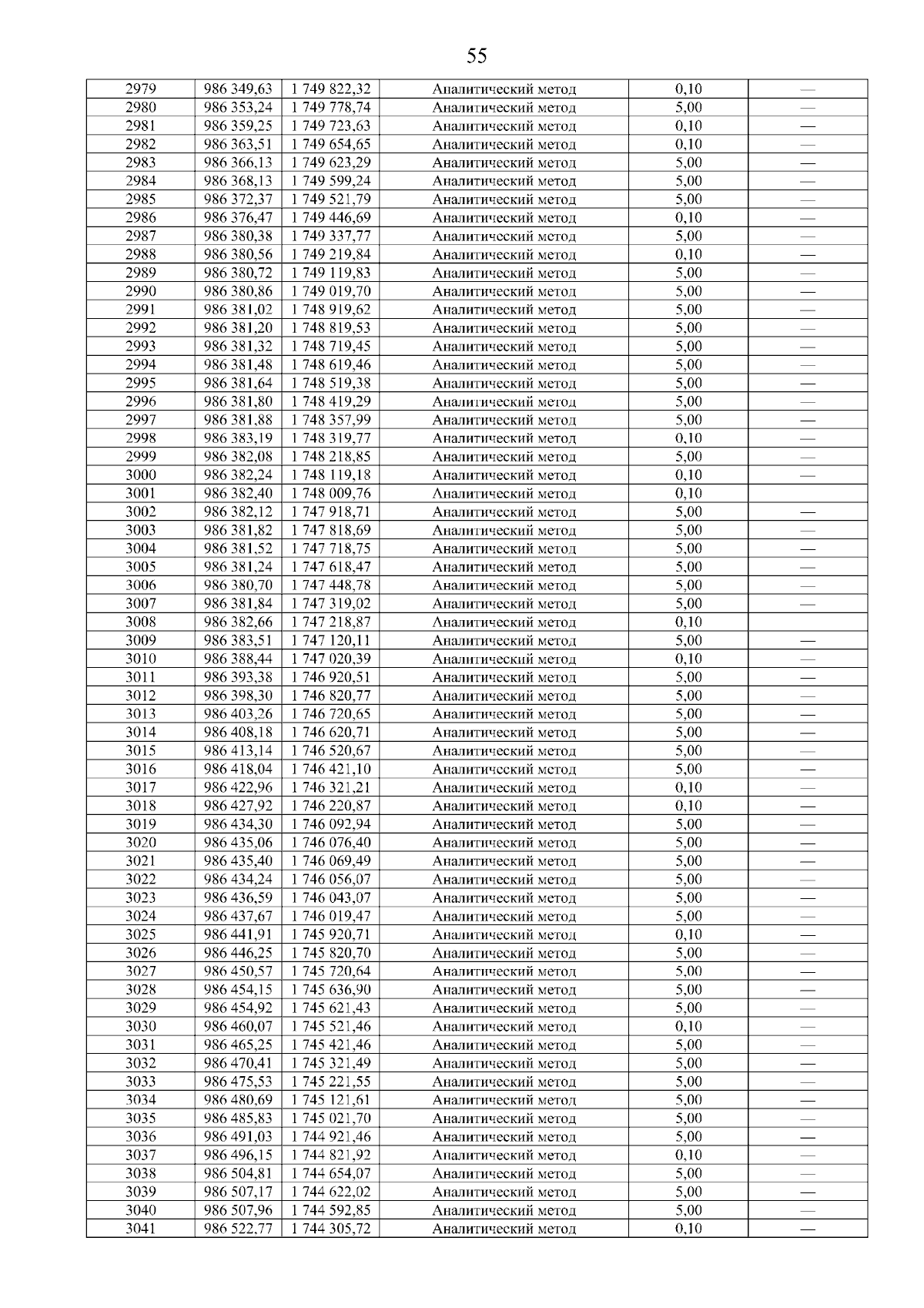 55

| 2979 | 986 349,63 | 1 749 822,32 | Аналитический метод | 0,10 | — |
|---|---|---|---|---|---|
| 2980 | 986 353,24 | 1 749 778,74 | Аналитический метод | 5,00 | — |
| 2981 | 986 359,25 | 1 749 723,63 | Аналитический метод | 0,10 | — |
| 2982 | 986 363,51 | 1 749 654,65 | Аналитический метод | 0,10 | — |
| 2983 | 986 366,13 | 1 749 623,29 | Аналитический метод | 5,00 | — |
| 2984 | 986 368,13 | 1 749 599,24 | Аналитический метод | 5,00 | — |
| 2985 | 986 372,37 | 1 749 521,79 | Аналитический метод | 5,00 | — |
| 2986 | 986 376,47 | 1 749 446,69 | Аналитический метод | 0,10 | — |
| 2987 | 986 380,38 | 1 749 337,77 | Аналитический метод | 5,00 | — |
| 2988 | 986 380,56 | 1 749 219,84 | Аналитический метод | 0,10 | — |
| 2989 | 986 380,72 | 1 749 119,83 | Аналитический метод | 5,00 | — |
| 2990 | 986 380,86 | 1 749 019,70 | Аналитический метод | 5,00 | — |
| 2991 | 986 381,02 | 1 748 919,62 | Аналитический метод | 5,00 | — |
| 2992 | 986 381,20 | 1 748 819,53 | Аналитический метод | 5,00 | — |
| 2993 | 986 381,32 | 1 748 719,45 | Аналитический метод | 5,00 | — |
| 2994 | 986 381,48 | 1 748 619,46 | Аналитический метод | 5,00 | — |
| 2995 | 986 381,64 | 1 748 519,38 | Аналитический метод | 5,00 | — |
| 2996 | 986 381,80 | 1 748 419,29 | Аналитический метод | 5,00 | — |
| 2997 | 986 381,88 | 1 748 357,99 | Аналитический метод | 5,00 | — |
| 2998 | 986 383,19 | 1 748 319,77 | Аналитический метод | 0,10 | — |
| 2999 | 986 382,08 | 1 748 218,85 | Аналитический метод | 5,00 | — |
| 3000 | 986 382,24 | 1 748 119,18 | Аналитический метод | 0,10 | — |
| 3001 | 986 382,40 | 1 748 009,76 | Аналитический метод | 0,10 | |
| 3002 | 986 382,12 | 1 747 918,71 | Аналитический метод | 5,00 | — |
| 3003 | 986 381,82 | 1 747 818,69 | Аналитический метод | 5,00 | — |
| 3004 | 986 381,52 | 1 747 718,75 | Аналитический метод | 5,00 | — |
| 3005 | 986 381,24 | 1 747 618,47 | Аналитический метод | 5,00 | — |
| 3006 | 986 380,70 | 1 747 448,78 | Аналитический метод | 5,00 | — |
| 3007 | 986 381,84 | 1 747 319,02 | Аналитический метод | 5,00 | — |
| 3008 | 986 382,66 | 1 747 218,87 | Аналитический метод | 0,10 | |
| 3009 | 986 383,51 | 1 747 120,11 | Аналитический метод | 5,00 | — |
| 3010 | 986 388,44 | 1 747 020,39 | Аналитический метод | 0,10 | — |
| 3011 | 986 393,38 | 1 746 920,51 | Аналитический метод | 5,00 | — |
| 3012 | 986 398,30 | 1 746 820,77 | Аналитический метод | 5,00 | — |
| 3013 | 986 403,26 | 1 746 720,65 | Аналитический метод | 5,00 | — |
| 3014 | 986 408,18 | 1 746 620,71 | Аналитический метод | 5,00 | — |
| 3015 | 986 413,14 | 1 746 520,67 | Аналитический метод | 5,00 | — |
| 3016 | 986 418,04 | 1 746 421,10 | Аналитический метод | 5,00 | — |
| 3017 | 986 422,96 | 1 746 321,21 | Аналитический метод | 0,10 | — |
| 3018 | 986 427,92 | 1 746 220,87 | Аналитический метод | 0,10 | — |
| 3019 | 986 434,30 | 1 746 092,94 | Аналитический метод | 5,00 | — |
| 3020 | 986 435,06 | 1 746 076,40 | Аналитический метод | 5,00 | — |
| 3021 | 986 435,40 | 1 746 069,49 | Аналитический метод | 5,00 | — |
| 3022 | 986 434,24 | 1 746 056,07 | Аналитический метод | 5,00 | — |
| 3023 | 986 436,59 | 1 746 043,07 | Аналитический метод | 5,00 | — |
| 3024 | 986 437,67 | 1 746 019,47 | Аналитический метод | 5,00 | — |
| 3025 | 986 441,91 | 1 745 920,71 | Аналитический метод | 0,10 | — |
| 3026 | 986 446,25 | 1 745 820,70 | Аналитический метод | 5,00 | — |
| 3027 | 986 450,57 | 1 745 720,64 | Аналитический метод | 5,00 | — |
| 3028 | 986 454,15 | 1 745 636,90 | Аналитический метод | 5,00 | — |
| 3029 | 986 454,92 | 1 745 621,43 | Аналитический метод | 5,00 | — |
| 3030 | 986 460,07 | 1 745 521,46 | Аналитический метод | 0,10 | — |
| 3031 | 986 465,25 | 1 745 421,46 | Аналитический метод | 5,00 | — |
| 3032 | 986 470,41 | 1 745 321,49 | Аналитический метод | 5,00 | — |
| 3033 | 986 475,53 | 1 745 221,55 | Аналитический метод | 5,00 | — |
| 3034 | 986 480,69 | 1 745 121,61 | Аналитический метод | 5,00 | — |
| 3035 | 986 485,83 | 1 745 021,70 | Аналитический метод | 5,00 | — |
| 3036 | 986 491,03 | 1 744 921,46 | Аналитический метод | 5,00 | — |
| 3037 | 986 496,15 | 1 744 821,92 | Аналитический метод | 0,10 | — |
| 3038 | 986 504,81 | 1 744 654,07 | Аналитический метод | 5,00 | — |
| 3039 | 986 507,17 | 1 744 622,02 | Аналитический метод | 5,00 | — |
| 3040 | 986 507,96 | 1 744 592,85 | Аналитический метод | 5,00 | — |
| 3041 | 986 522,77 | 1 744 305,72 | Аналитический метод | 0,10 | — |